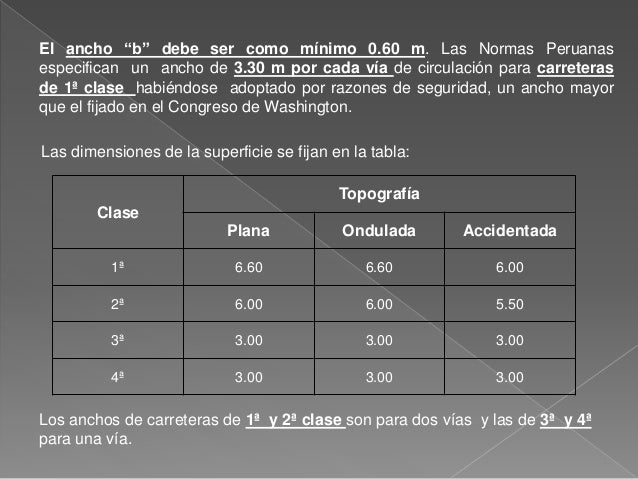 El ancho “b” debe ser como mínimo 0.60 m. Las Normas Peruanas especifican un ancho de 3.30 m por cada vía de circulación para carreteras de 1ª clase habiéndose adoptado por razones de seguridad, un ancho mayor que el fijado en el Congreso de Washington.

Las dimensiones de la superficie se fijan en la tabla:

| Clase | Topografía | | |
|---|---|---|---|
| | Plana | Ondulada | Accidentada |
| 1ª | 6.60 | 6.60 | 6.00 |
| 2ª | 6.00 | 6.00 | 5.50 |
| 3ª | 3.00 | 3.00 | 3.00 |
| 4ª | 3.00 | 3.00 | 3.00 |

Los anchos de carreteras de 1ª y 2ª clase son para dos vías y las de 3ª y 4ª para una vía.